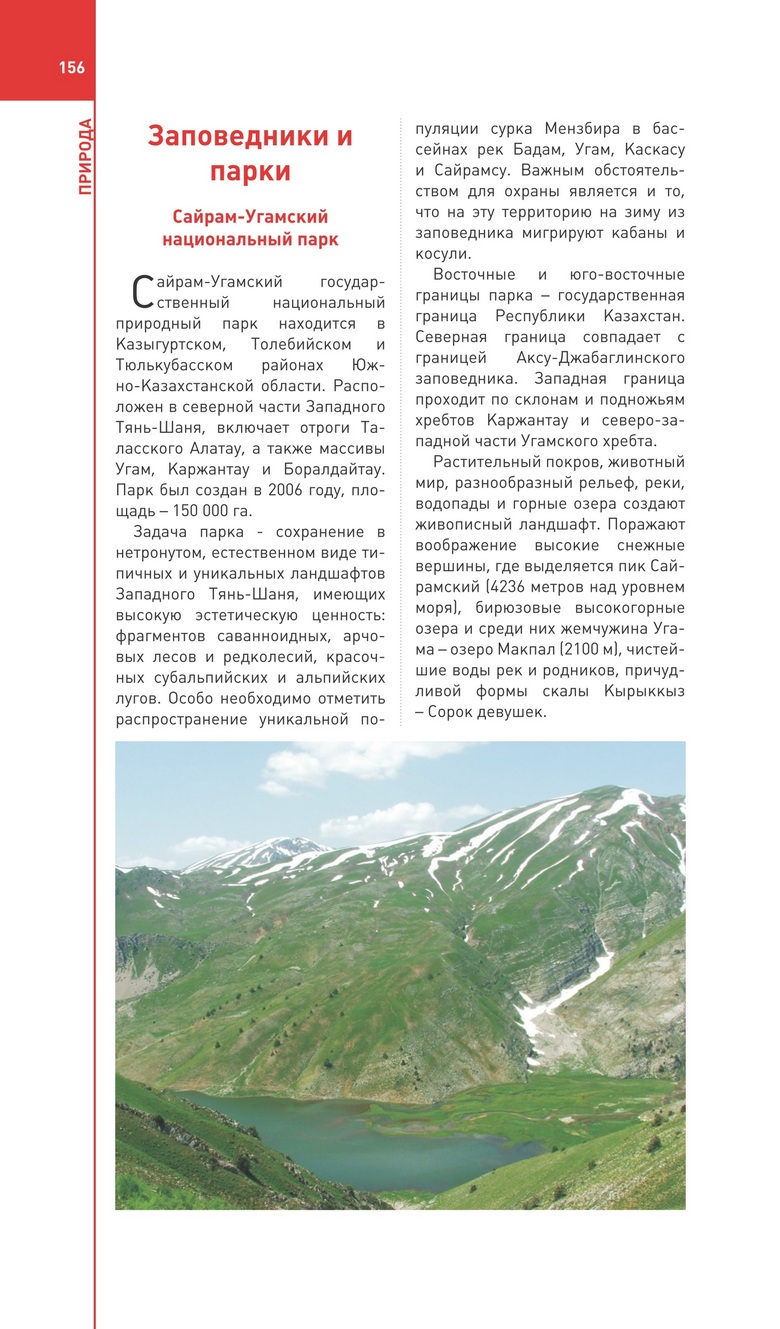 156

ПРИРОДА

Заповедники и парки

Сайрам-Угамский национальный парк

Сайрам-Угамский государственный национальный природный парк находится в Казыгуртском, Толебийском и Тюлькубасском районах Южно-Казахстанской области. Расположен в северной части Западного Тянь-Шаня, включает отроги Таласского Алатау, а также массивы Угам, Каржантау и Боралдайтау. Парк был создан в 2006 году, площадь – 150 000 га.

Задача парка - сохранение в нетронутом, естественном виде типичных и уникальных ландшафтов Западного Тянь-Шаня, имеющих высокую эстетическую ценность: фрагментов саванноидных, арчовых лесов и редколесий, красочных субальпийских и альпийских лугов. Особо необходимо отметить распространение уникальной популяции сурка Мензбира в бассейнах рек Бадам, Угам, Каскасу и Сайрамсу. Важным обстоятельством для охраны является и то, что на эту территорию на зиму из заповедника мигрируют кабаны и косули.

Восточные и юго-восточные границы парка – государственная граница Республики Казахстан. Северная граница совпадает с границей Аксу-Джабаглинского заповедника. Западная граница проходит по склонам и подножьям хребтов Каржантау и северо-западной части Угамского хребта.

Растительный покров, животный мир, разнообразный рельеф, реки, водопады и горные озера создают живописный ландшафт. Поражают воображение высокие снежные вершины, где выделяется пик Сайрамский (4236 метров над уровнем моря), бирюзовые высокогорные озера и среди них жемчужина Угама – озеро Макпал (2100 м), чистейшие воды рек и родников, причудливой формы скалы Кырыккыз – Сорок девушек.